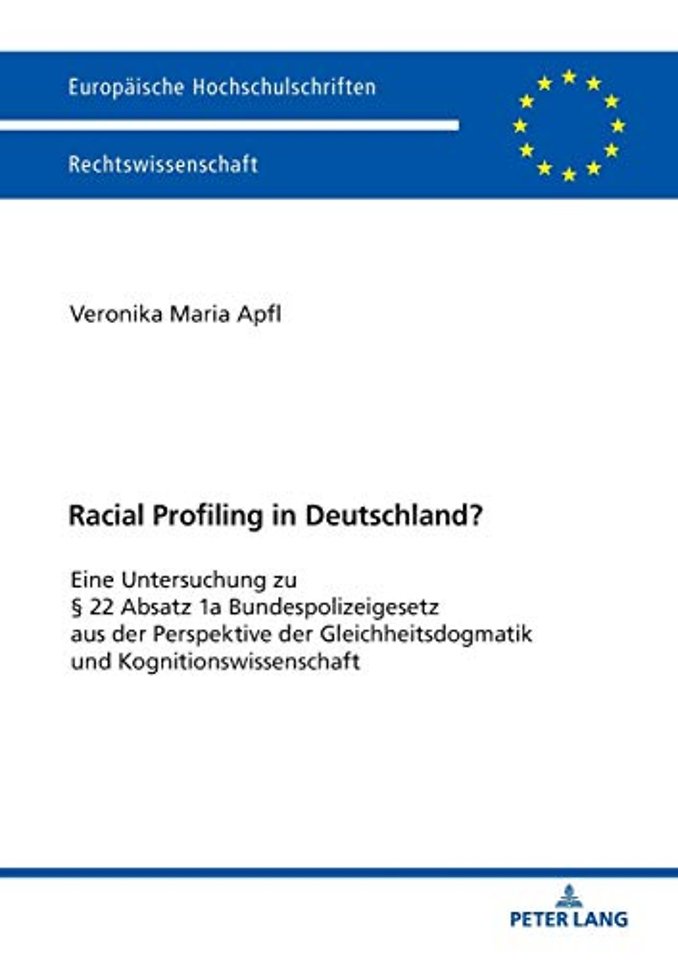 Europäische Hochschulschriften

Rechtswissenschaft

Veronika Maria Apfl

Racial Profiling in Deutschland?

Eine Untersuchung zu § 22 Absatz 1a Bundespolizeigesetz aus der Perspektive der Gleichheitsdogmatik und Kognitionswissenschaft

PETER LANG